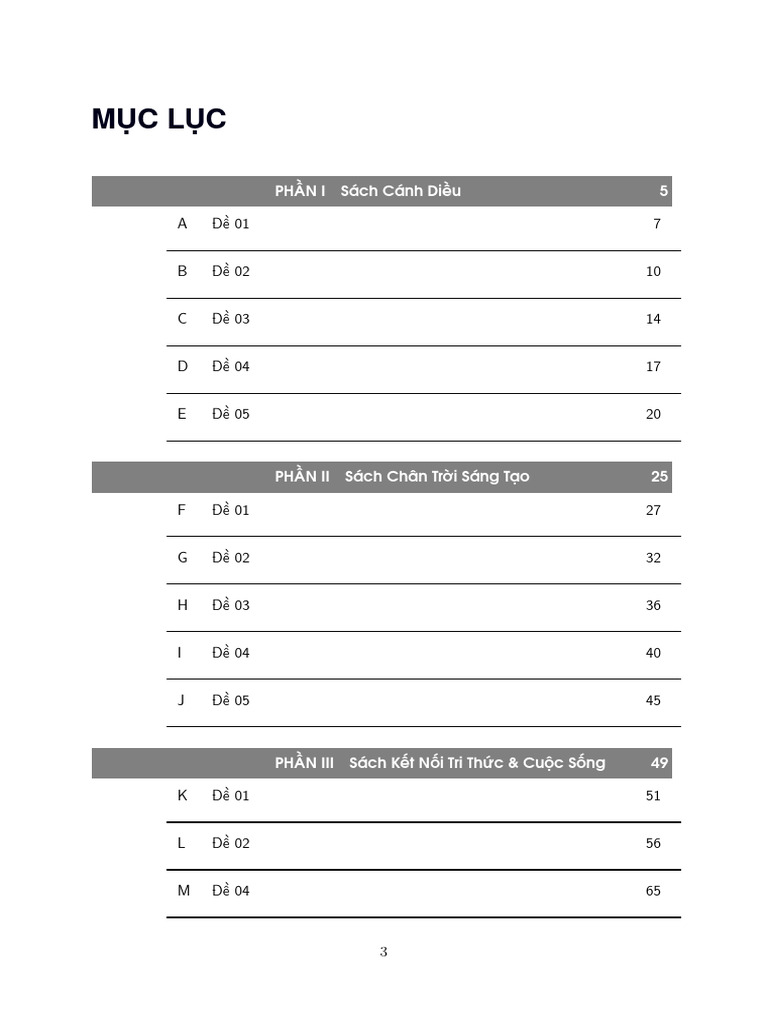 MỤC LỤC

PHẦN I Sách Cánh Diều 5

A Đề 01 7

B Đề 02 10

C Đề 03 14

D Đề 04 17

E Đề 05 20

PHẦN II Sách Chân Trời Sáng Tạo 25

F Đề 01 27

G Đề 02 32

H Đề 03 36

I Đề 04 40

J Đề 05 45

PHẦN III Sách Kết Nối Tri Thức & Cuộc Sống 49

K Đề 01 51

L Đề 02 56

M Đề 04 65

3